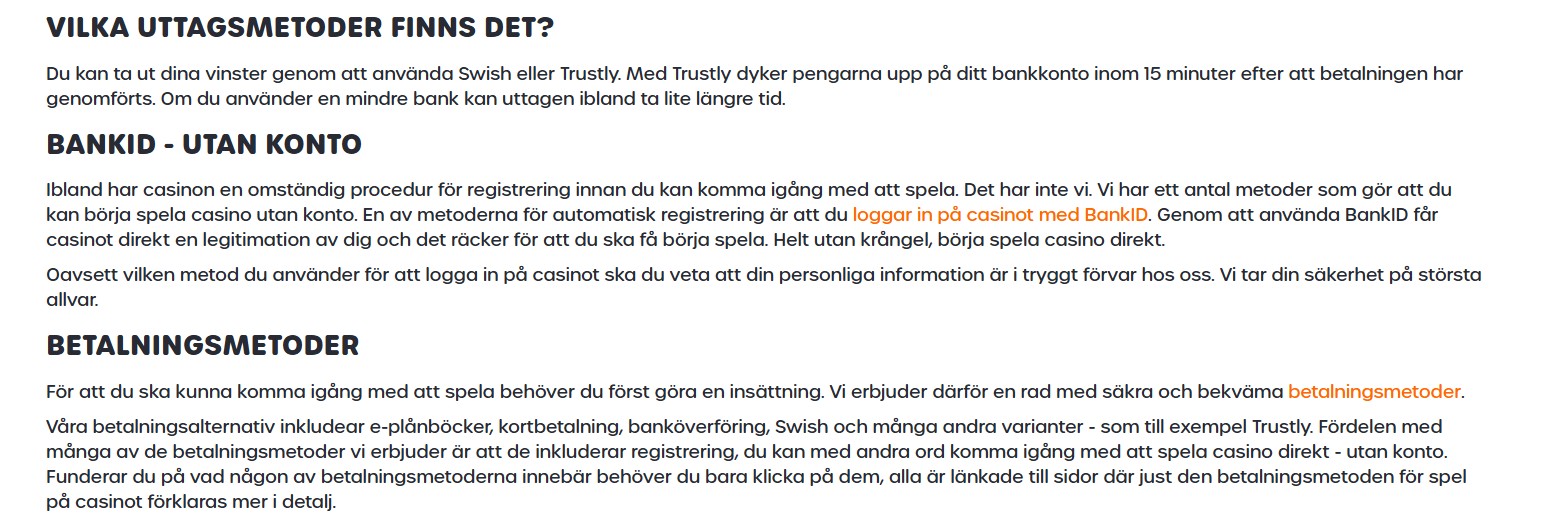 VILKA UTTAGSMETODER FINNS DET?

Du kan ta ut dina vinster genom att använda Swish eller Trustly. Med Trustly dyker pengarna upp på ditt bankkonto inom 15 minuter efter att betalningen har genomförts. Om du använder en mindre bank kan uttagen ibland ta lite längre tid.

BANKID - UTAN KONTO

Ibland har casinon en omständig procedur för registrering innan du kan komma igång med att spela. Det har inte vi. Vi har ett antal metoder som gör att du kan börja spela casino utan konto. En av metoderna för automatisk registrering är att du loggar in på casinot med BankID. Genom att använda BankID får casinot direkt en legitimation av dig och det räcker för att du ska få börja spela. Helt utan krångel, börja spela casino direkt.

Oavsett vilken metod du använder för att logga in på casinot ska du veta att din personliga information är i tryggt förvar hos oss. Vi tar din säkerhet på största allvar.

BETALNINGSMETODER

För att du ska kunna komma igång med att spela behöver du först göra en insättning. Vi erbjuder därför en rad med säkra och bekväma betalningsmetoder.

Våra betalningsalternativ inkludear e-plånböcker, kortbetalning, banköverföring, Swish och många andra varianter - som till exempel Trustly. Fördelen med många av de betalningsmetoder vi erbjuder är att de inkluderar registrering, du kan med andra ord komma igång med att spela casino direkt - utan konto. Funderar du på vad någon av betalningsmetoderna innebär behöver du bara klicka på dem, alla är länkade till sidor där just den betalningsmetoden för spel på casinot förklaras mer i detalj.